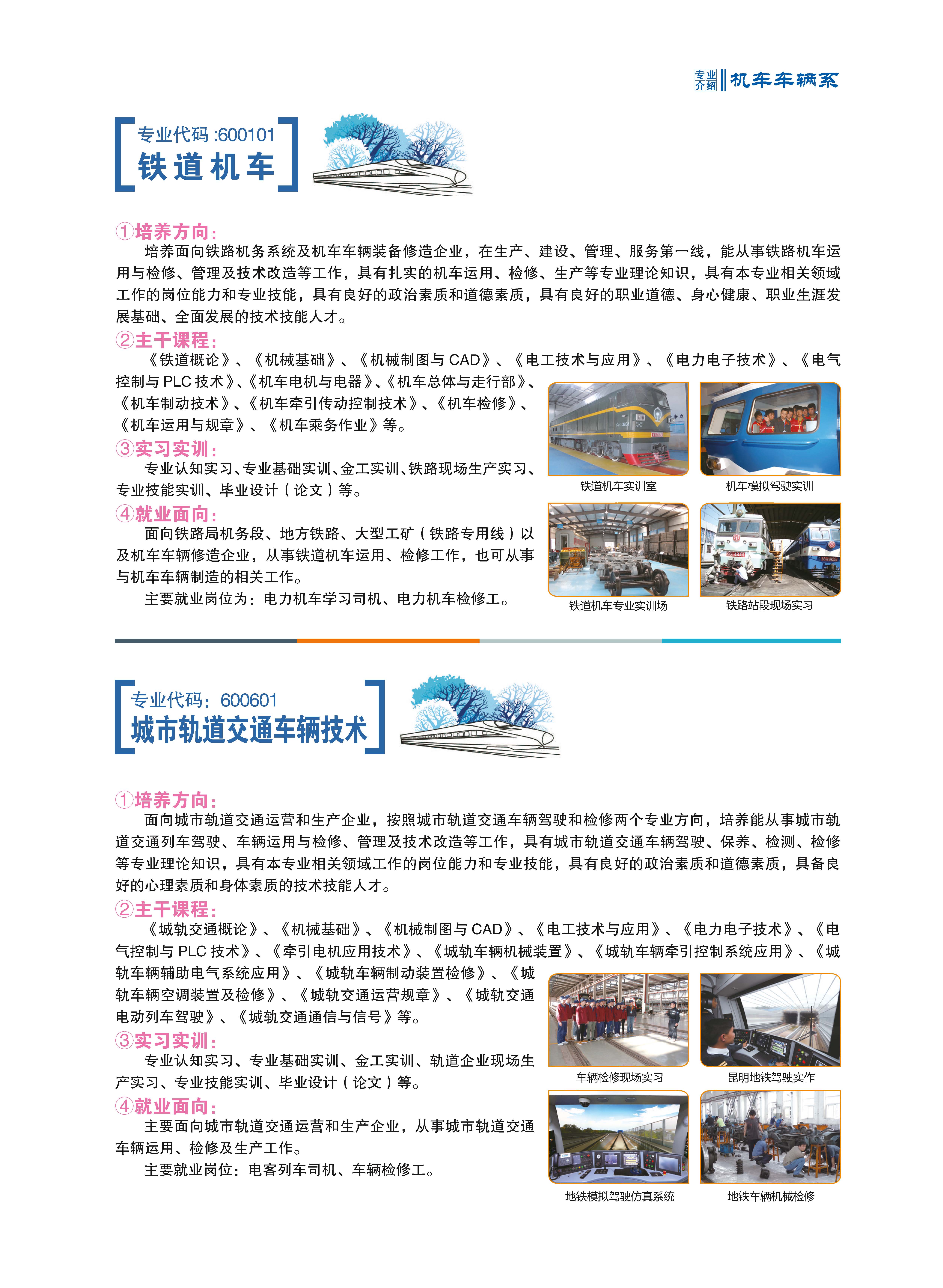 专业介绍 机车车辆系

专业代码 :600101
铁道机车

①培养方向:
培养面向铁路机务系统及机车车辆装备修造企业，在生产、建设、管理、服务第一线，能从事铁路机车运用与检修、管理及技术改造等工作，具有扎实的机车运用、检修、生产等专业理论知识，具有本专业相关领域工作的岗位能力和专业技能，具有良好的政治素质和道德素质，具有良好的职业道德、身心健康、职业生涯发展基础、全面发展的技术技能人才。

②主干课程:
《铁道概论》、《机械基础》、《机械制图与 CAD》、《电工技术与应用》、《电力电子技术》、《电气控制与 PLC 技术》、《机车电机与电器》、《机车总体与走行部》、《机车制动技术》、《机车牵引传动控制技术》、《机车检修》、《机车运用与规章》、《机车乘务作业》等。

③实习实训:
专业认知实习、专业基础实训、金工实训、铁路现场生产实习、专业技能实训、毕业设计（论文）等。

④就业面向:
面向铁路局机务段、地方铁路、大型工矿（铁路专用线）以及机车车辆修造企业，从事铁道机车运用、检修工作，也可从事与机车车辆制造的相关工作。
主要就业岗位为：电力机车学习司机、电力机车检修工。

铁道机车实训室
机车模拟驾驶实训
铁道机车专业实训场
铁路站段现场实习

专业代码：600601
城市轨道交通车辆技术

①培养方向:
面向城市轨道交通运营和生产企业，按照城市轨道交通车辆驾驶和检修两个专业方向，培养能从事城市轨道交通列车驾驶、车辆运用与检修、管理及技术改造等工作，具有城市轨道交通车辆驾驶、保养、检测、检修等专业理论知识，具有本专业相关领域工作的岗位能力和专业技能，具有良好的政治素质和道德素质，具备良好的心理素质和身体素质的技术技能人才。

②主干课程:
《城轨交通概论》、《机械基础》、《机械制图与 CAD》、《电工技术与应用》、《电力电子技术》、《电气控制与 PLC 技术》、《牵引电机应用技术》、《城轨车辆机械装置》、《城轨车辆牵引控制系统应用》、《城轨车辆辅助电气系统应用》、《城轨车辆制动装置检修》、《城轨车辆空调装置及检修》、《城轨交通运营规章》、《城轨交通电动列车驾驶》、《城轨交通通信与信号》等。

③实习实训:
专业认知实习、专业基础实训、金工实训、轨道企业现场生产实习、专业技能实训、毕业设计（论文）等。

④就业面向:
主要面向城市轨道交通运营和生产企业，从事城市轨道交通车辆运用、检修及生产工作。
主要就业岗位：电客列车司机、车辆检修工。

车辆检修现场实习
昆明地铁驾驶实作
地铁模拟驾驶仿真系统
地铁车辆机械检修